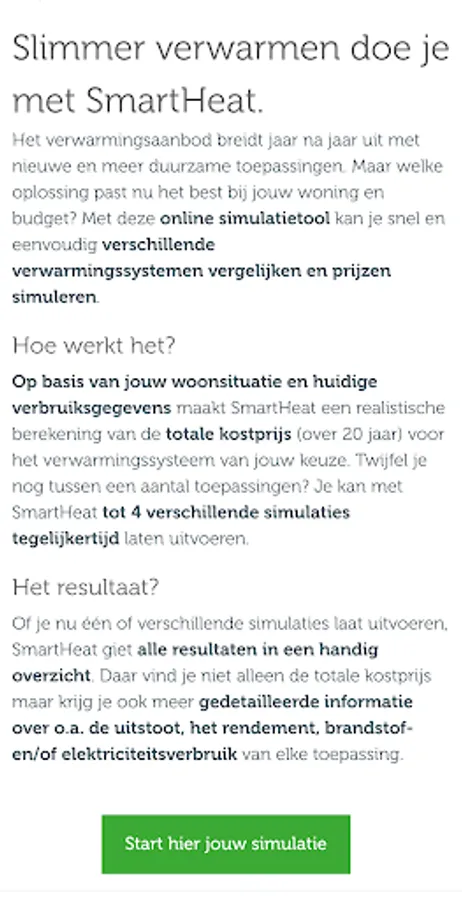 Slimmer verwarmen doe je met SmartHeat.

Het verwarmingsaanbod breidt jaar na jaar uit met nieuwe en meer duurzame toepassingen. Maar welke oplossing past nu het best bij jouw woning en budget? Met deze online simulatietool kan je snel en eenvoudig verschillende verwarmingssystemen vergelijken en prijzen simuleren.

Hoe werkt het?

Op basis van jouw woonsituatie en huidige verbruiksgegevens maakt SmartHeat een realistische berekening van de totale kostprijs (over 20 jaar) voor het verwarmingssysteem van jouw keuze. Twijfel je nog tussen een aantal toepassingen? Je kan met SmartHeat tot 4 verschillende simulaties tegelijkertijd laten uitvoeren.

Het resultaat?

Of je nu één of verschillende simulaties laat uitvoeren, SmartHeat giet alle resultaten in een handig overzicht. Daar vind je niet alleen de totale kostprijs maar krijg je ook meer gedetailleerde informatie over o.a. de uitstoot, het rendement, brandstof- en/of elektriciteitsverbruik van elke toepassing.

Start hier jouw simulatie